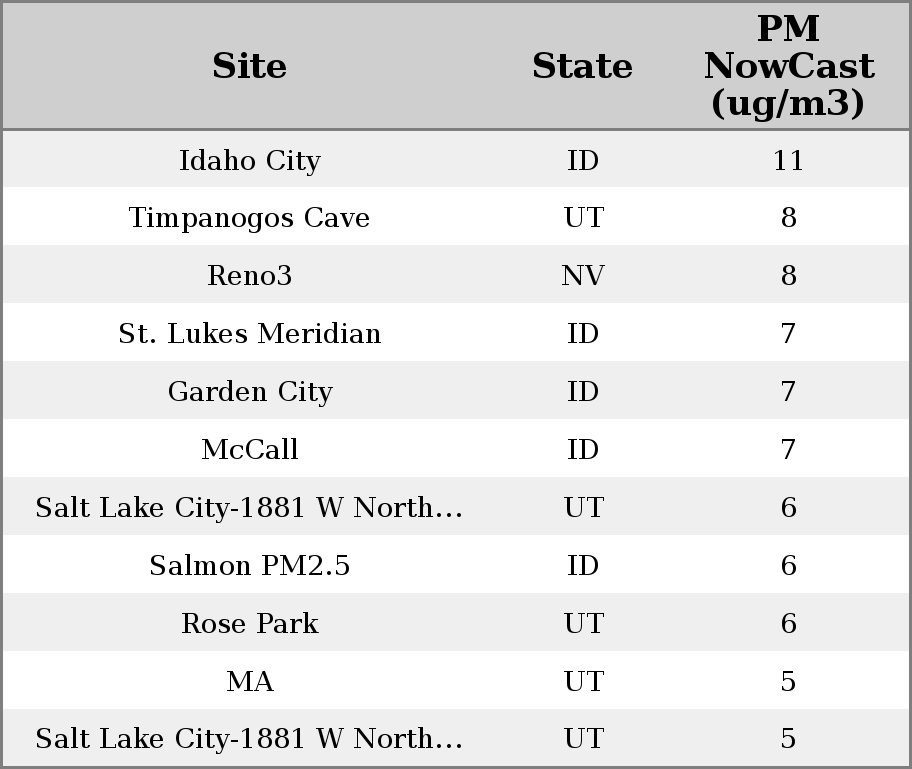 | Site | State | PM NowCast (ug/m3) |
|---|---|---|
| Idaho City | ID | 11 |
| Timpanogos Cave | UT | 8 |
| Reno3 | NV | 8 |
| St. Lukes Meridian | ID | 7 |
| Garden City | ID | 7 |
| McCall | ID | 7 |
| Salt Lake City-1881 W North... | UT | 6 |
| Salmon PM2.5 | ID | 6 |
| Rose Park | UT | 6 |
| MA | UT | 5 |
| Salt Lake City-1881 W North... | UT | 5 |